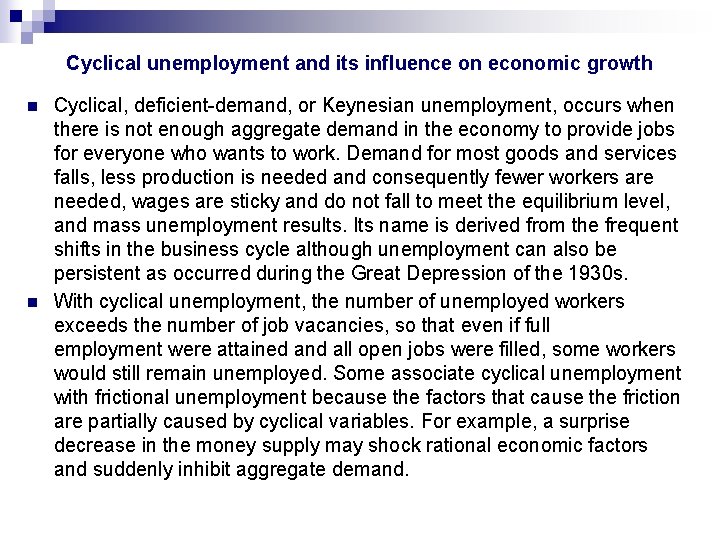 Cyclical unemployment and its influence on economic growth

Cyclical, deficient-demand, or Keynesian unemployment, occurs when there is not enough aggregate demand in the economy to provide jobs for everyone who wants to work. Demand for most goods and services falls, less production is needed and consequently fewer workers are needed, wages are sticky and do not fall to meet the equilibrium level, and mass unemployment results. Its name is derived from the frequent shifts in the business cycle although unemployment can also be persistent as occurred during the Great Depression of the 1930s.

With cyclical unemployment, the number of unemployed workers exceeds the number of job vacancies, so that even if full employment were attained and all open jobs were filled, some workers would still remain unemployed. Some associate cyclical unemployment with frictional unemployment because the factors that cause the friction are partially caused by cyclical variables. For example, a surprise decrease in the money supply may shock rational economic factors and suddenly inhibit aggregate demand.